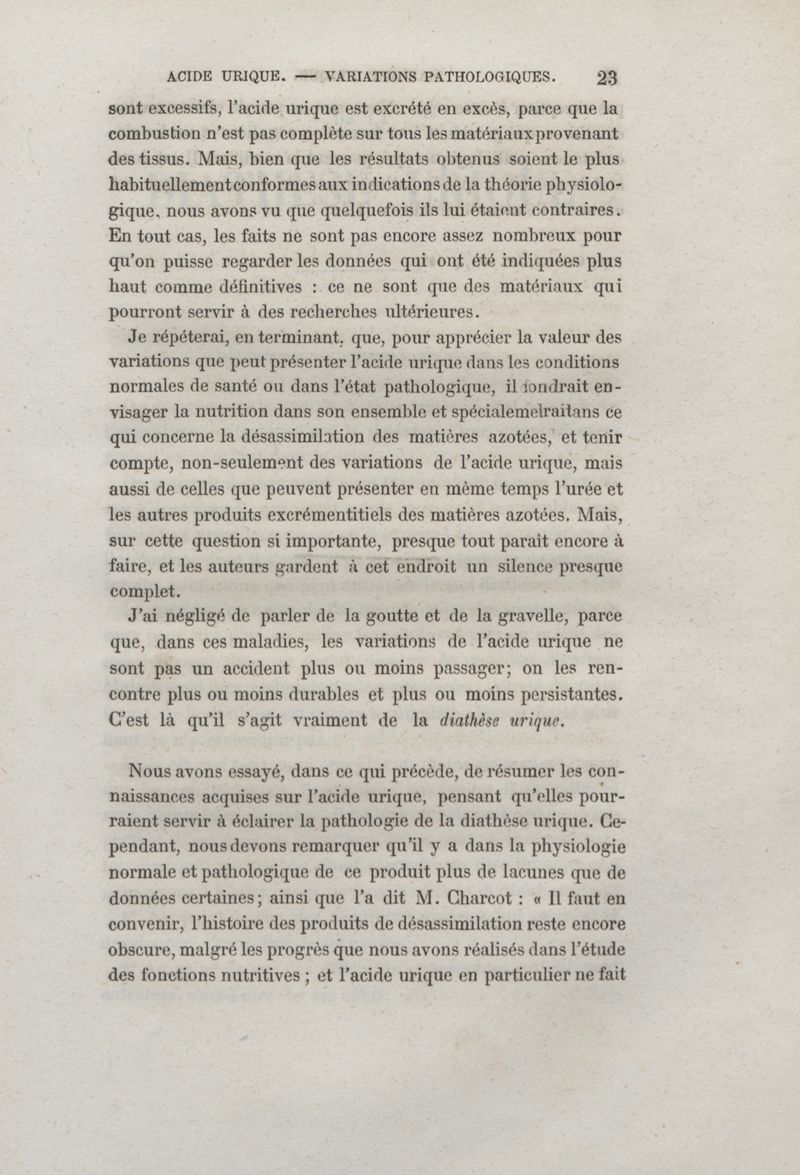 ACIDE URIQUE. — VARIATIONS PATHOLOGIQUES. 23

sont excessifs, l'acide urique est excrété en excès, parce que la combustion n'est pas complète sur tous les matériaux provenant des tissus. Mais, bien que les résultats obtenus soient le plus habituellement conformes aux indications de la théorie physiologique, nous avons vu que quelquefois ils lui étaient contraires. En tout cas, les faits ne sont pas encore assez nombreux pour qu'on puisse regarder les données qui ont été indiquées plus haut comme définitives : ce ne sont que des matériaux qui pourront servir à des recherches ultérieures.

Je répéterai, en terminant, que, pour apprécier la valeur des variations que peut présenter l'acide urique dans les conditions normales de santé ou dans l'état pathologique, il iondrait envisager la nutrition dans son ensemble et spécialemelraitans ce qui concerne la désassimilation des matières azotées, et tenir compte, non-seulement des variations de l'acide urique, mais aussi de celles que peuvent présenter en même temps l'urée et les autres produits excrémentitiels des matières azotées. Mais, sur cette question si importante, presque tout paraît encore à faire, et les auteurs gardent à cet endroit un silence presque complet.

J'ai négligé de parler de la goutte et de la gravelle, parce que, dans ces maladies, les variations de l'acide urique ne sont pas un accident plus ou moins passager; on les rencontre plus ou moins durables et plus ou moins persistantes. C'est là qu'il s'agit vraiment de la diathèse urique.

Nous avons essayé, dans ce qui précède, de résumer les connaissances acquises sur l'acide urique, pensant qu'elles pourraient servir à éclairer la pathologie de la diathèse urique. Cependant, nous devons remarquer qu'il y a dans la physiologie normale et pathologique de ce produit plus de lacunes que de données certaines; ainsi que l'a dit M. Charcot : « Il faut en convenir, l'histoire des produits de désassimilation reste encore obscure, malgré les progrès que nous avons réalisés dans l'étude des fonctions nutritives ; et l'acide urique en particulier ne fait